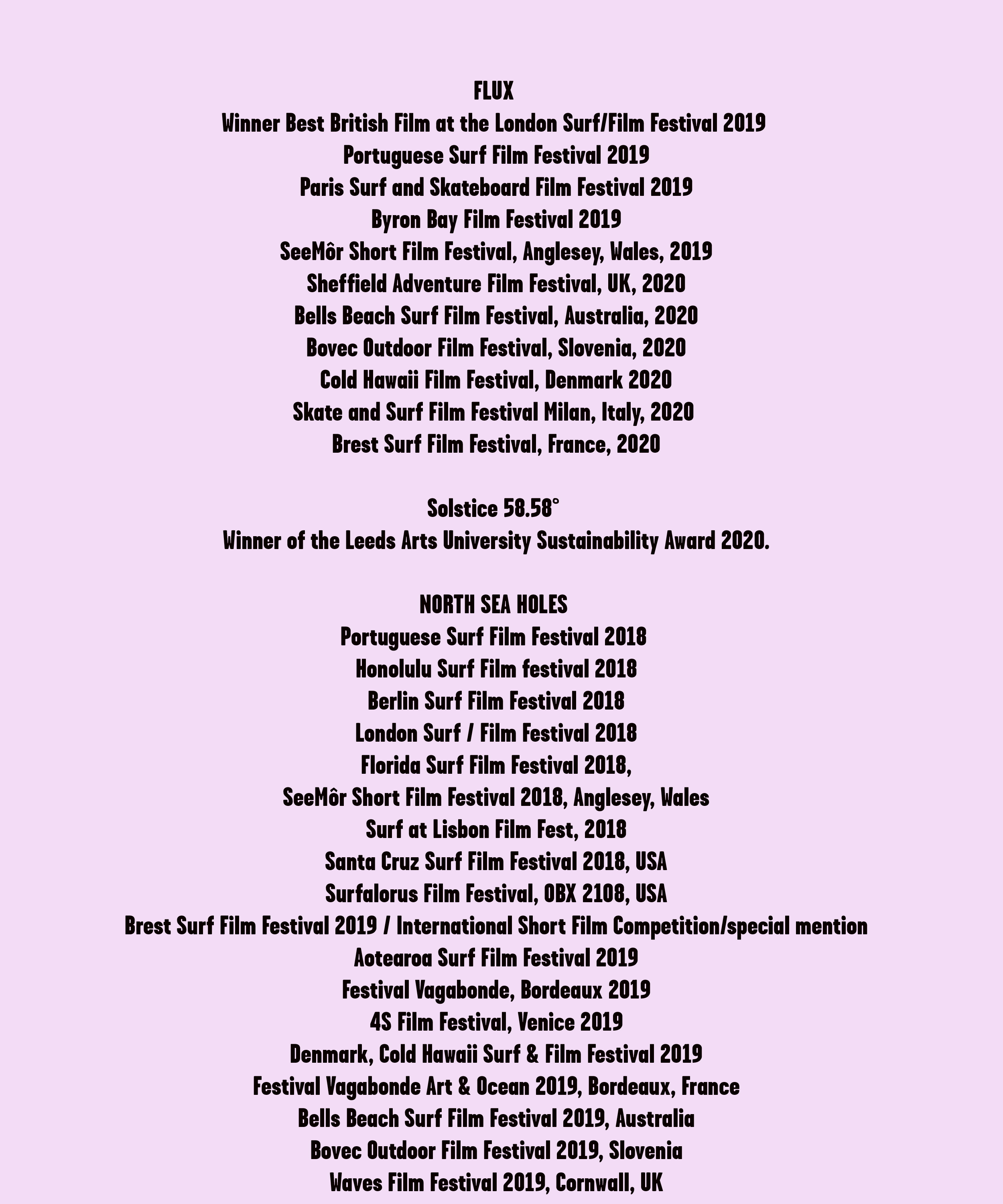 FLUX
Winner Best British Film at the London Surf/Film Festival 2019
Portuguese Surf Film Festival 2019
Paris Surf and Skateboard Film Festival 2019
Byron Bay Film Festival 2019
SeeMôr Short Film Festival, Anglesey, Wales, 2019
Sheffield Adventure Film Festival, UK, 2020
Bells Beach Surf Film Festival, Australia, 2020
Bovec Outdoor Film Festival, Slovenia, 2020
Cold Hawaii Film Festival, Denmark 2020
Skate and Surf Film Festival Milan, Italy, 2020
Brest Surf Film Festival, France, 2020

Solstice 58.58°
Winner of the Leeds Arts University Sustainability Award 2020.

NORTH SEA HOLES
Portuguese Surf Film Festival 2018
Honolulu Surf Film festival 2018
Berlin Surf Film Festival 2018
London Surf / Film Festival 2018
Florida Surf Film Festival 2018,
SeeMôr Short Film Festival 2018, Anglesey, Wales
Surf at Lisbon Film Fest, 2018
Santa Cruz Surf Film Festival 2018, USA
Surfalorus Film Festival, OBX 2108, USA
Brest Surf Film Festival 2019 / International Short Film Competition/special mention
Aotearoa Surf Film Festival 2019
Festival Vagabonde, Bordeaux 2019
4S Film Festival, Venice 2019
Denmark, Cold Hawaii Surf & Film Festival 2019
Festival Vagabonde Art & Ocean 2019, Bordeaux, France
Bells Beach Surf Film Festival 2019, Australia
Bovec Outdoor Film Festival 2019, Slovenia
Waves Film Festival 2019, Cornwall, UK